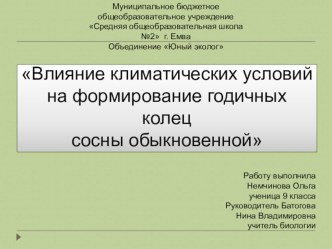 Муниципальное бюджетное общеобразовательное учреждение «Средняя общеобразовательная школа №2» г. Емва

Объединение «Юный эколог»

«Влияние климатических условий на формирование годичных колец сосны обыкновенной»

Работу выполнила
Немчинова Ольга
ученица 9 класса
Руководитель Батогова
Нина Владимировна
учитель биологии